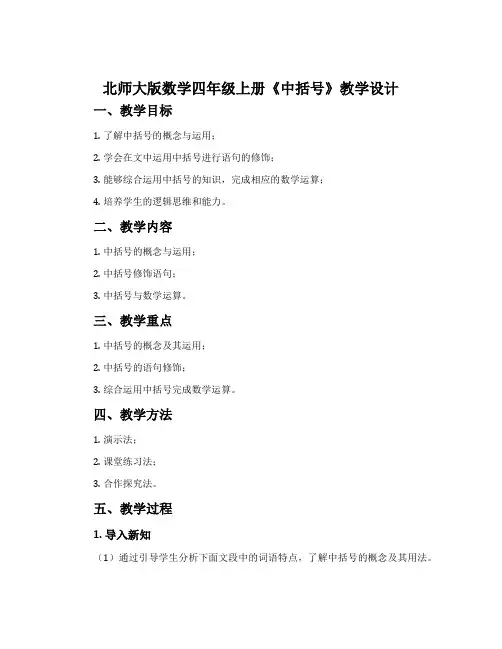 北师大版数学四年级上册《中括号》教学设计

一、教学目标

1. 了解中括号的概念与运用；

2. 学会在文中运用中括号进行语句的修饰；

3. 能够综合运用中括号的知识，完成相应的数学运算；

4. 培养学生的逻辑思维和能力。

二、教学内容

1. 中括号的概念与运用；

2. 中括号修饰语句；

3. 中括号与数学运算。

三、教学重点

1. 中括号的概念及其运用；

2. 中括号的语句修饰；

3. 综合运用中括号完成数学运算。

四、教学方法

1. 演示法；

2. 课堂练习法；

3. 合作探究法。

五、教学过程

1. 导入新知

（1）通过引导学生分析下面文段中的词语特点，了解中括号的概念及其用法。